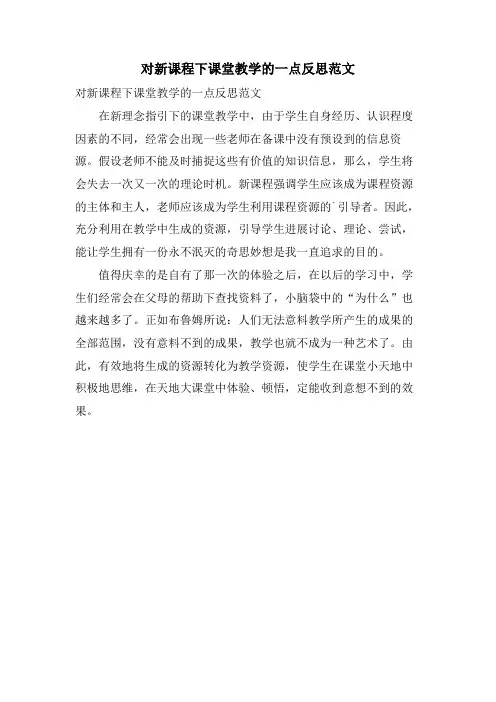 对新课程下课堂教学的一点反思范文

对新课程下课堂教学的一点反思范文

在新理念指引下的课堂教学中，由于学生自身经历、认识程度因素的不同，经常会出现一些老师在备课中没有预设到的信息资源。假设老师不能及时捕捉这些有价值的知识信息，那么，学生将会失去一次又一次的理论时机。新课程强调学生应该成为课程资源的主体和主人，老师应该成为学生利用课程资源的`引导者。因此，充分利用在教学中生成的资源，引导学生进展讨论、理论、尝试，能让学生拥有一份永不泯灭的奇思妙想是我一直追求的目的。

值得庆幸的是自有了那一次的体验之后，在以后的学习中，学生们经常会在父母的帮助下查找资料了，小脑袋中的“为什么”也越来越多了。正如布鲁姆所说：人们无法意料教学所产生的成果的全部范围，没有意料不到的成果，教学也就不成为一种艺术了。由此，有效地将生成的资源转化为教学资源，使学生在课堂小天地中积极地思维，在天地大课堂中体验、顿悟，定能收到意想不到的效果。